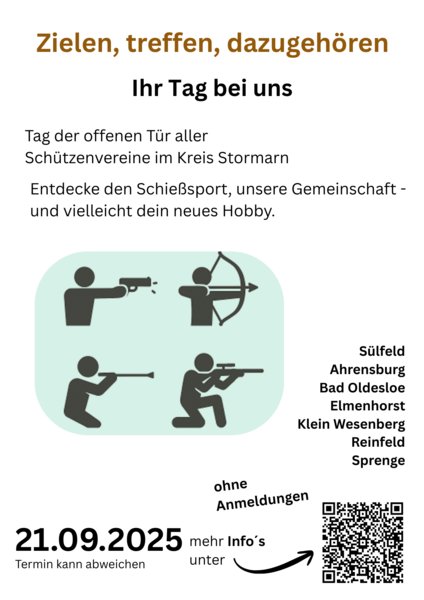 Zielen, treffen, dazugehören

Ihr Tag bei uns

Tag der offenen Tür aller Schützenvereine im Kreis Stormarn

Entdecke den Schießsport, unsere Gemeinschaft - und vielleicht dein neues Hobby.

Sülfeld
Ahrensburg
Bad Oldesloe
Elmenhorst
Klein Wesenberg
Reinfeld
Sprenge

ohne Anmeldungen

21.09.2025
Termin kann abweichen

mehr Info´s unter